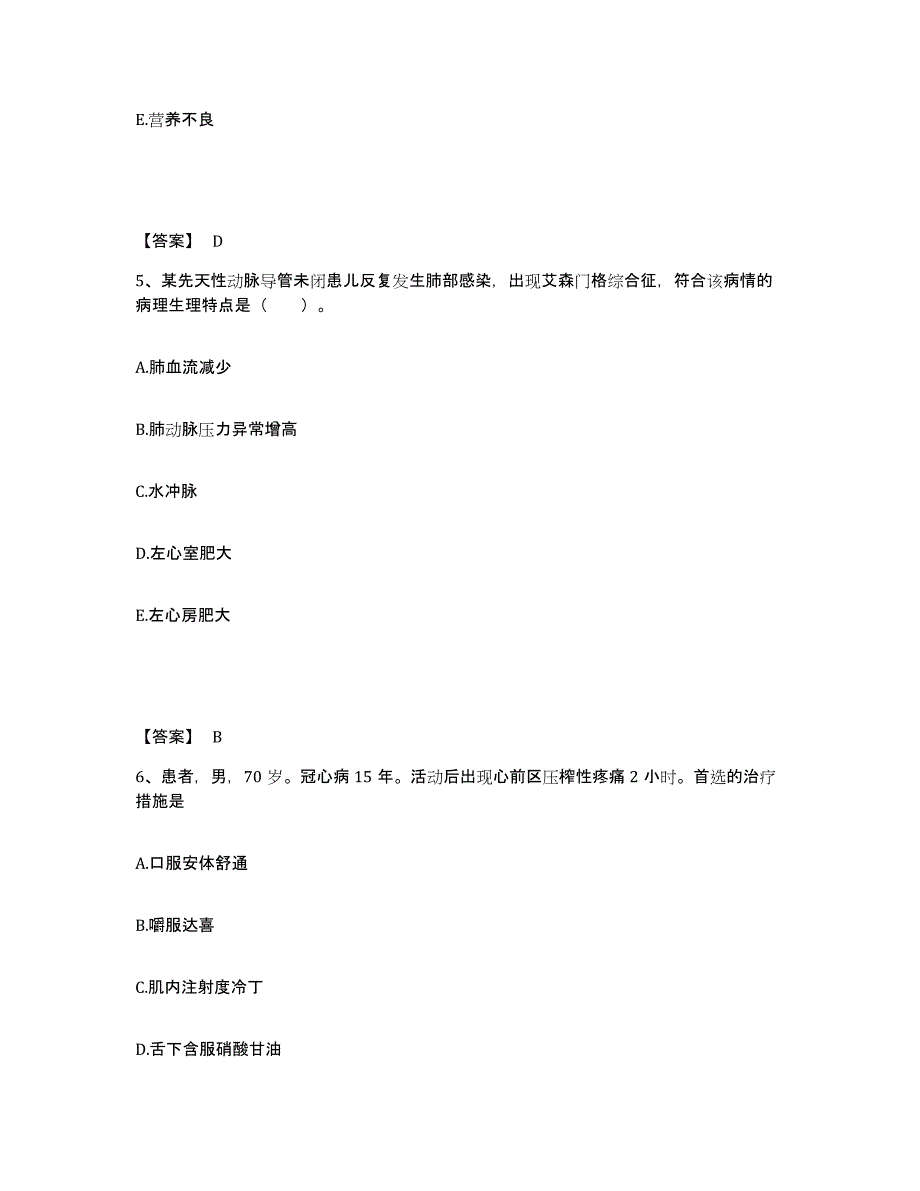 E.营养不良

【答案】 D

5、某先天性动脉导管未闭患儿反复发生肺部感染，出现艾森门格综合征，符合该病情的病理生理特点是（　　）。

A.肺血流减少

B.肺动脉压力异常增高

C.水冲脉

D.左心室肥大

E.左心房肥大

【答案】 B

6、患者，男，70 岁。冠心病 15 年。活动后出现心前区压榨性疼痛 2 小时。首选的治疗措施是

A.口服安体舒通

B.嚼服达喜

C.肌内注射度冷丁

D.舌下含服硝酸甘油